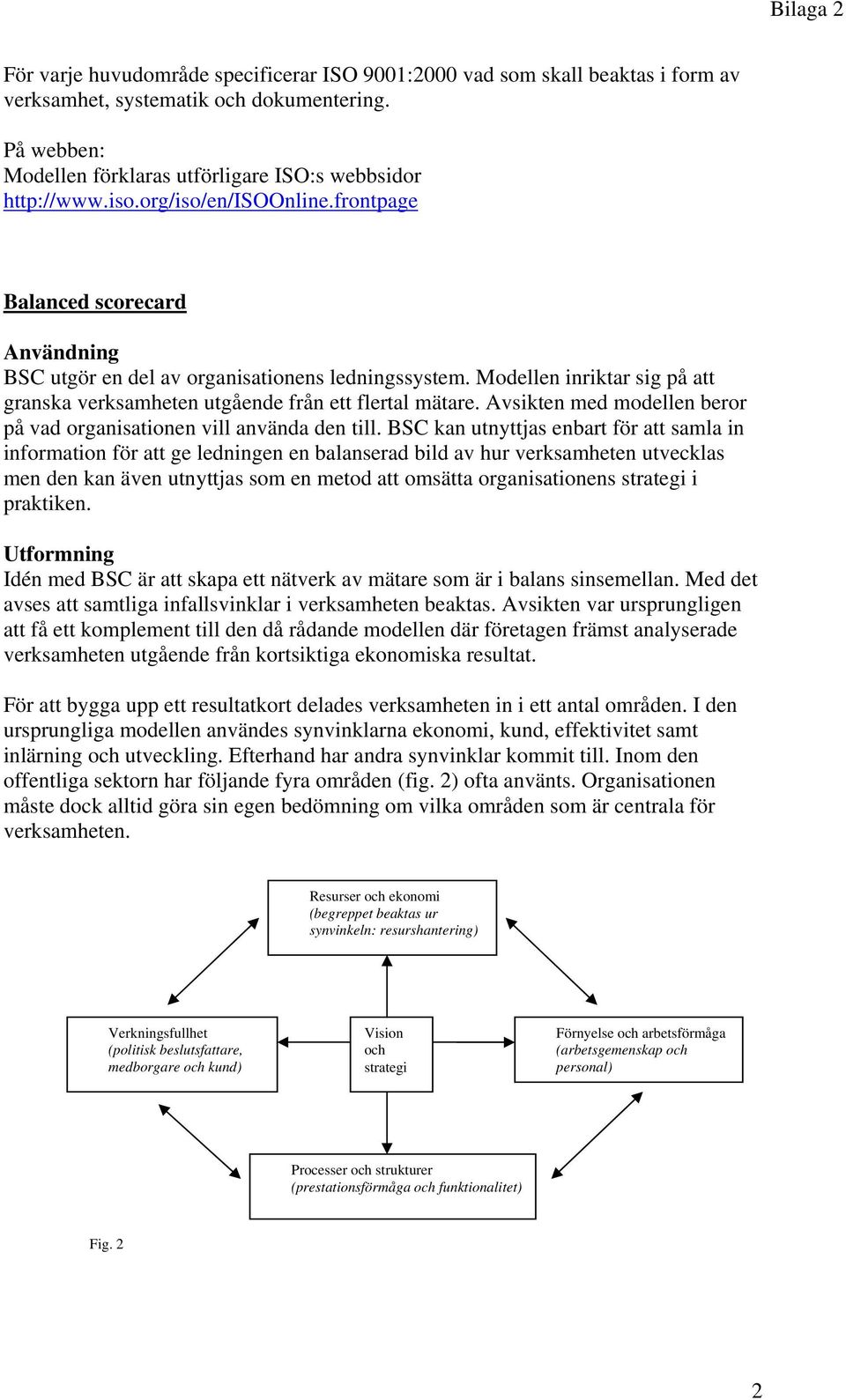 Bilaga 2

För varje huvudområde specificerar ISO 9001:2000 vad som skall beaktas i form av verksamhet, systematik och dokumentering.

På webben:
Modellen förklaras utförligare ISO:s webbsidor
http://www.iso.org/iso/en/ISOOnline.frontpage

Balanced scorecard

Användning
BSC utgör en del av organisationens ledningssystem. Modellen inriktar sig på att granska verksamheten utgående från ett flertal mätare. Avsikten med modellen beror på vad organisationen vill använda den till. BSC kan utnyttjas enbart för att samla in information för att ge ledningen en balanserad bild av hur verksamheten utvecklas men den kan även utnyttjas som en metod att omsätta organisationens strategi i praktiken.

Utformning
Idén med BSC är att skapa ett nätverk av mätare som är i balans sinsemellan. Med det avses att samtliga infallsvinklar i verksamheten beaktas. Avsikten var ursprungligen att få ett komplement till den då rådande modellen där företagen främst analyserade verksamheten utgående från kortsiktiga ekonomiska resultat.

För att bygga upp ett resultatkort delades verksamheten in i ett antal områden. I den ursprungliga modellen användes synvinklarna ekonomi, kund, effektivitet samt inlärning och utveckling. Efterhand har andra synvinklar kommit till. Inom den offentliga sektorn har följande fyra områden (fig. 2) ofta använts. Organisationen måste dock alltid göra sin egen bedömning om vilka områden som är centrala för verksamheten.

Resurser och ekonomi
(begreppet beaktas ur synvinkeln: resurshantering)

Verkningsfullhet
(politisk beslutsfattare, medborgare och kund)

Vision och strategi

Förnyelse och arbetsförmåga
(arbetsgemenskap och personal)

Processer och strukturer
(prestationsförmåga och funktionalitet)

Fig. 2

2